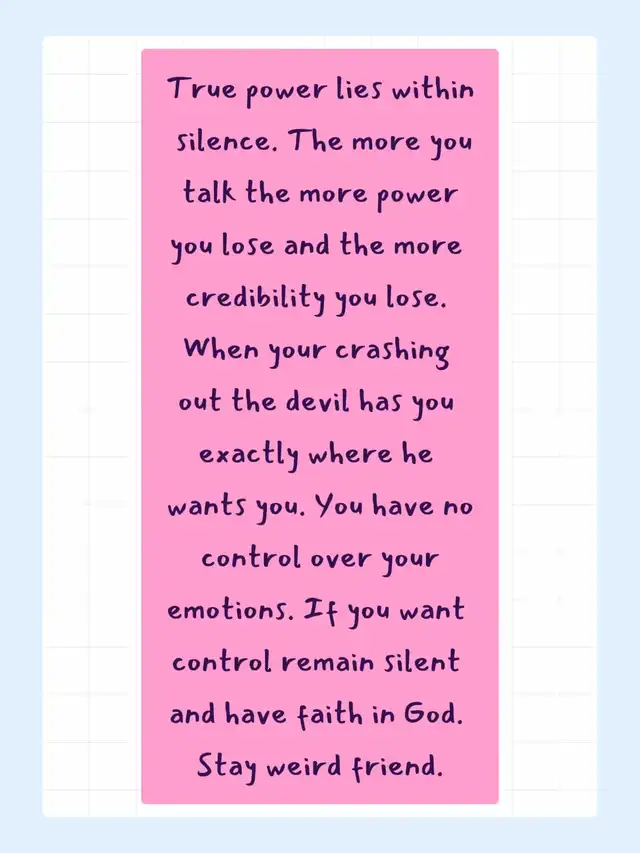 True power lies within silence. The more you talk the more power you lose and the more credibility you lose. When your crashing out the devil has you exactly where he wants you. You have no control over your emotions. If you want control remain silent and have faith in God. Stay weird friend.